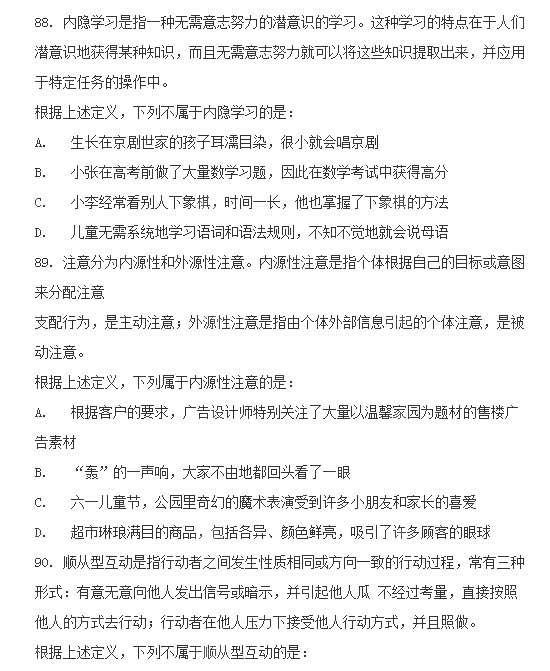 88. 内隐学习是指一种无需意志努力的潜意识的学习。这种学习的特点在于人们潜意识地获得某种知识，而且无需意志努力就可以将这些知识提取出来，并应用于特定任务的操作中。

根据上述定义，下列不属于内隐学习的是：

A. 生长在京剧世家的孩子耳濡目染，很小就会唱京剧

B. 小张在高考前做了大量数学习题，因此在数学考试中获得高分

C. 小李经常看别人下象棋，时间一长，他也掌握了下象棋的方法

D. 儿童无需系统地学习语词和语法规则，不知不觉地就会说母语

89. 注意分为内源性和外源性注意。内源性注意是指个体根据自己的目标或意图来分配注意

支配行为，是主动注意；外源性注意是指由个体外部信息引起的个体注意，是被动注意。

根据上述定义，下列属于内源性注意的是：

A. 根据客户的要求，广告设计师特别关注了大量以温馨家园为题材的售楼广告素材

B. “轰”的一声响，大家不由地都回头看了一眼

C. 六一儿童节，公园里奇幻的魔术表演受到许多小朋友和家长的喜爱

D. 超市琳琅满目的商品，包括各异、颜色鲜亮，吸引了许多顾客的眼球

90. 顺从型互动是指行动者之间发生性质相同或方向一致的行动过程，常有三种形式：有意无意向他人发出信号或暗示，并引起他人瓜 不经过考量，直接按照他人的方式去行动；行动者在他人压力下接受他人行动方式，并且照做。

根据上述定义，下列不属于顺从型互动的是：